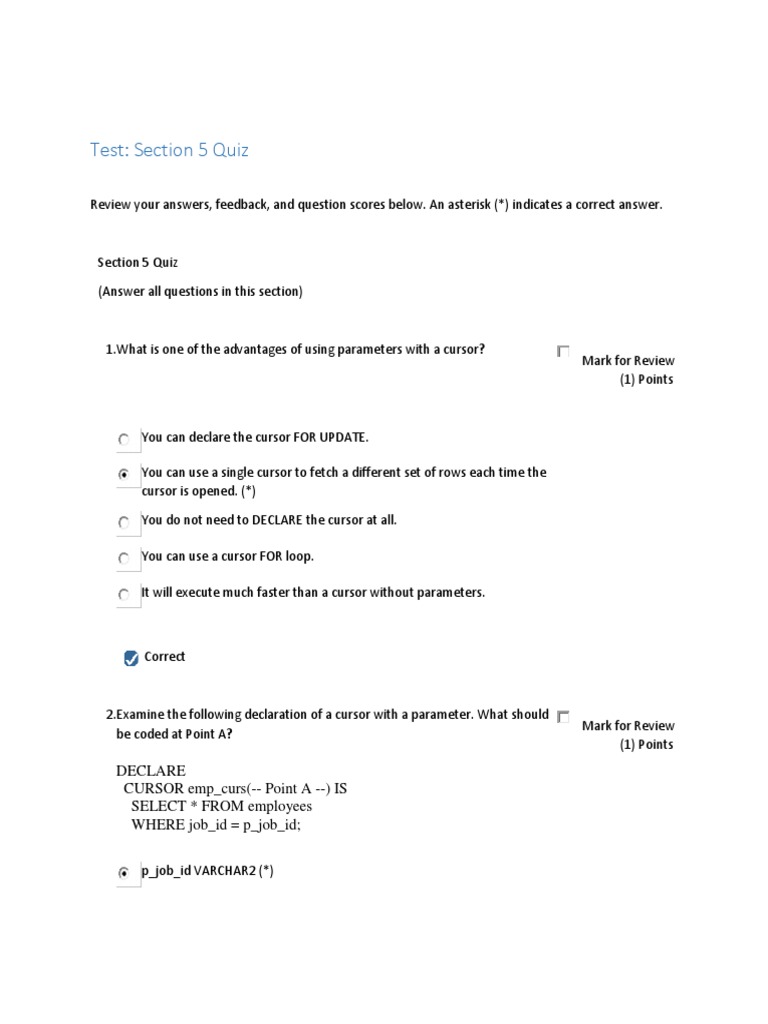 Test: Section 5 Quiz

Review your answers, feedback, and question scores below. An asterisk (*) indicates a correct answer.

Section 5 Quiz

(Answer all questions in this section)

1.What is one of the advantages of using parameters with a cursor?

Mark for Review
(1) Points

You can declare the cursor FOR UPDATE.

You can use a single cursor to fetch a different set of rows each time the cursor is opened. (*)

You do not need to DECLARE the cursor at all.

You can use a cursor FOR loop.

It will execute much faster than a cursor without parameters.

Correct

2.Examine the following declaration of a cursor with a parameter. What should be coded at Point A?

Mark for Review
(1) Points

DECLARE
CURSOR emp_curs(-- Point A --) IS
SELECT * FROM employees
WHERE job_id = p_job_id;

p_job_id VARCHAR2 (*)